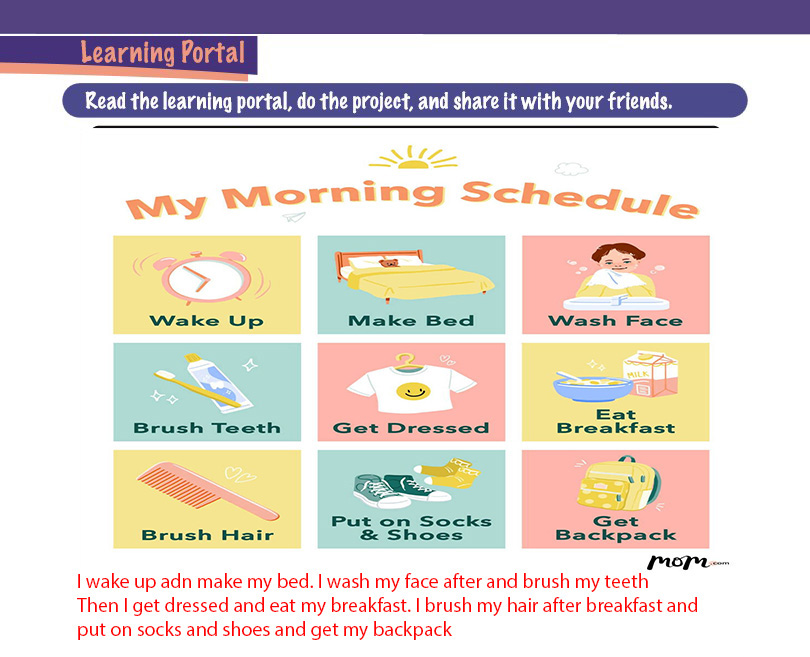 Learning Portal

Read the learning portal, do the project, and share it with your friends.

My Morning Schedule

Wake Up

Make Bed

Wash Face

Brush Teeth

Get Dressed

MILK

Eat Breakfast

Brush Hair

Put on Socks & Shoes

Get Backpack

mom.com

I wake up adn make my bed. I wash my face after and brush my teeth Then I get dressed and eat my breakfast. I brush my hair after breakfast and put on socks and shoes and get my backpack